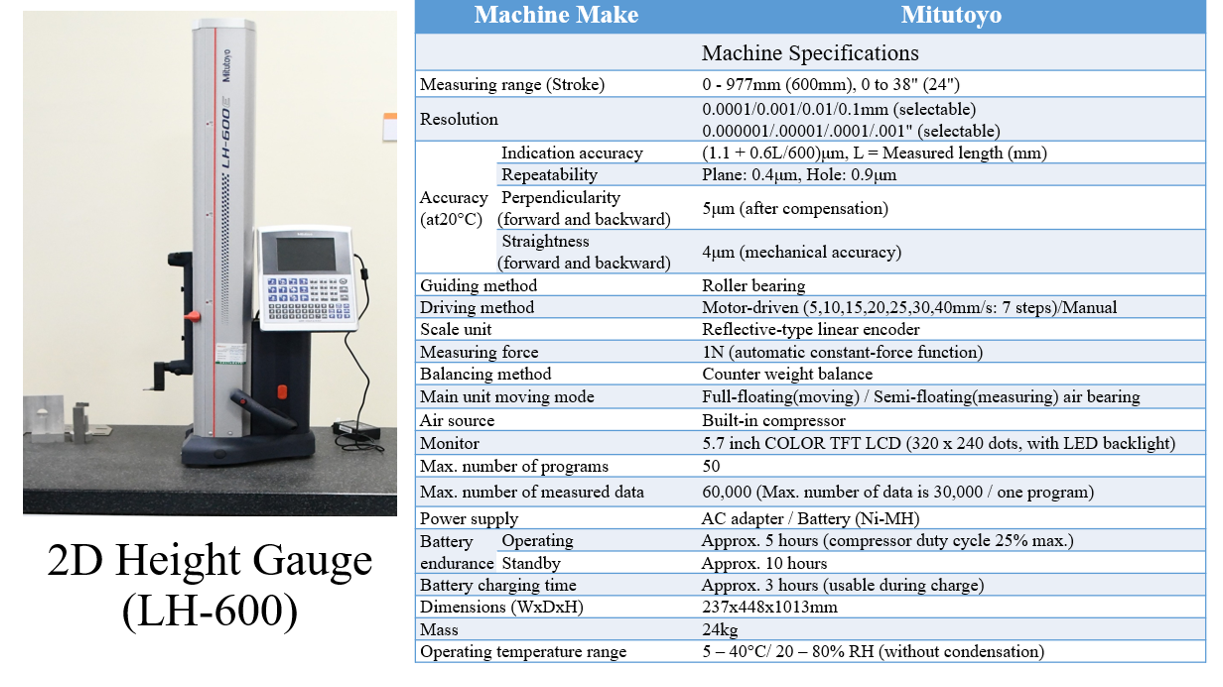 Mitutoyo LH-600

2D Height Gauge (LH-600)

| Machine Make | | Mitutoyo |
|---|---|---|
| | | Machine Specifications |
| Measuring range (Stroke) | | 0 - 977mm (600mm), 0 to 38" (24") |
| Resolution | | 0.0001/0.001/0.01/0.1mm (selectable) 0.000001/.00001/.0001/.001" (selectable) |
| Accuracy (at20°C) | Indication accuracy | (1.1 + 0.6L/600)μm, L = Measured length (mm) |
| | Repeatability | Plane: 0.4μm, Hole: 0.9μm |
| | Perpendicularity (forward and backward) | 5μm (after compensation) |
| | Straightness (forward and backward) | 4μm (mechanical accuracy) |
| Guiding method | | Roller bearing |
| Driving method | | Motor-driven (5,10,15,20,25,30,40mm/s: 7 steps)/Manual |
| Scale unit | | Reflective-type linear encoder |
| Measuring force | | 1N (automatic constant-force function) |
| Balancing method | | Counter weight balance |
| Main unit moving mode | | Full-floating(moving) / Semi-floating(measuring) air bearing |
| Air source | | Built-in compressor |
| Monitor | | 5.7 inch COLOR TFT LCD (320 x 240 dots, with LED backlight) |
| Max. number of programs | | 50 |
| Max. number of measured data | | 60,000 (Max. number of data is 30,000 / one program) |
| Power supply | | AC adapter / Battery (Ni-MH) |
| Battery endurance | Operating | Approx. 5 hours (compressor duty cycle 25% max.) |
| | Standby | Approx. 10 hours |
| Battery charging time | | Approx. 3 hours (usable during charge) |
| Dimensions (WxDxH) | | 237x448x1013mm |
| Mass | | 24kg |
| Operating temperature range | | 5 – 40°C/ 20 – 80% RH (without condensation) |